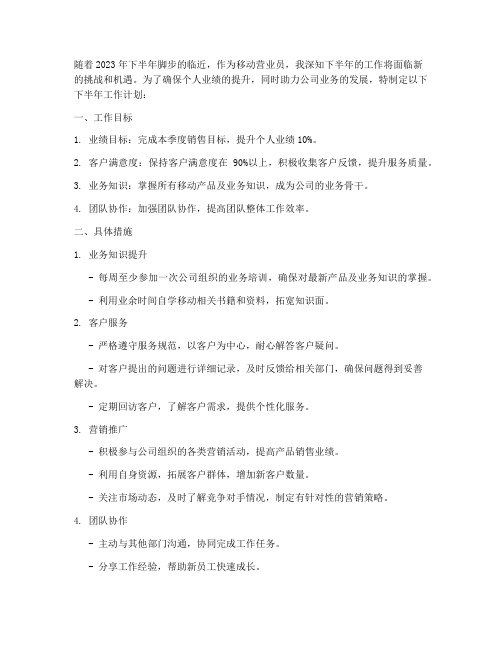 随着2023年下半年脚步的临近，作为移动营业员，我深知下半年的工作将面临新的挑战和机遇。为了确保个人业绩的提升，同时助力公司业务的发展，特制定以下下半年工作计划：

一、工作目标

1. 业绩目标：完成本季度销售目标，提升个人业绩10%。

2. 客户满意度：保持客户满意度在 90%以上，积极收集客户反馈，提升服务质量。

3. 业务知识：掌握所有移动产品及业务知识，成为公司的业务骨干。

4. 团队协作：加强团队协作，提高团队整体工作效率。

二、具体措施

1. 业务知识提升

- 每周至少参加一次公司组织的业务培训，确保对最新产品及业务知识的掌握。

- 利用业余时间自学移动相关书籍和资料，拓宽知识面。

2. 客户服务

- 严格遵守服务规范，以客户为中心，耐心解答客户疑问。

- 对客户提出的问题进行详细记录，及时反馈给相关部门，确保问题得到妥善解决。

- 定期回访客户，了解客户需求，提供个性化服务。

3. 营销推广

- 积极参与公司组织的各类营销活动，提高产品销售业绩。

- 利用自身资源，拓展客户群体，增加新客户数量。

- 关注市场动态，及时了解竞争对手情况，制定有针对性的营销策略。

4. 团队协作

- 主动与其他部门沟通，协同完成工作任务。

- 分享工作经验，帮助新员工快速成长。